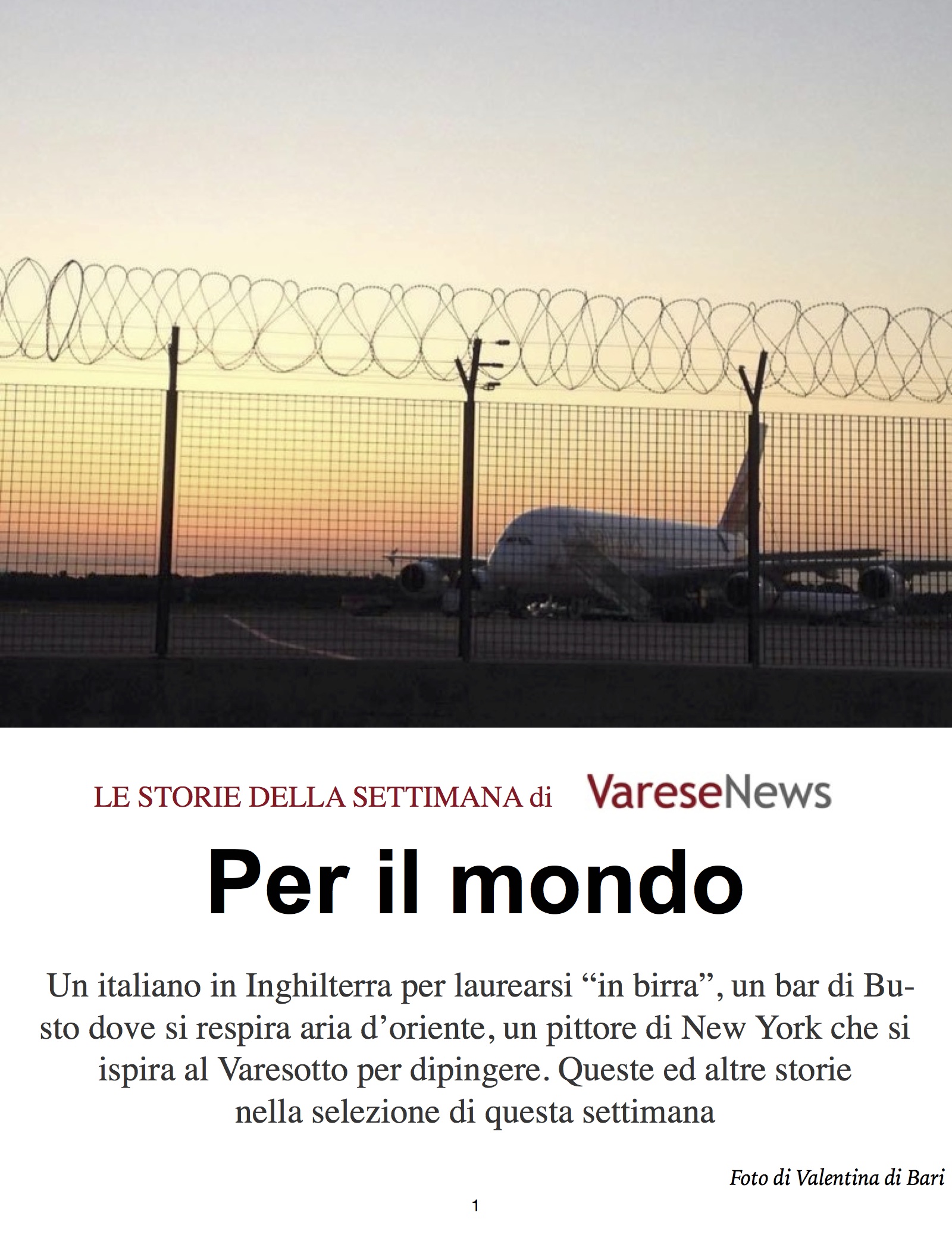 LE STORIE DELLA SETTIMANA di VareseNews

Per il mondo

Un italiano in Inghilterra per laurearsi "in birra", un bar di Busto dove si respira aria d'oriente, un pittore di New York che si ispira al Varesotto per dipingere. Queste ed altre storie nella selezione di questa settimana

Foto di Valentina di Bari

1